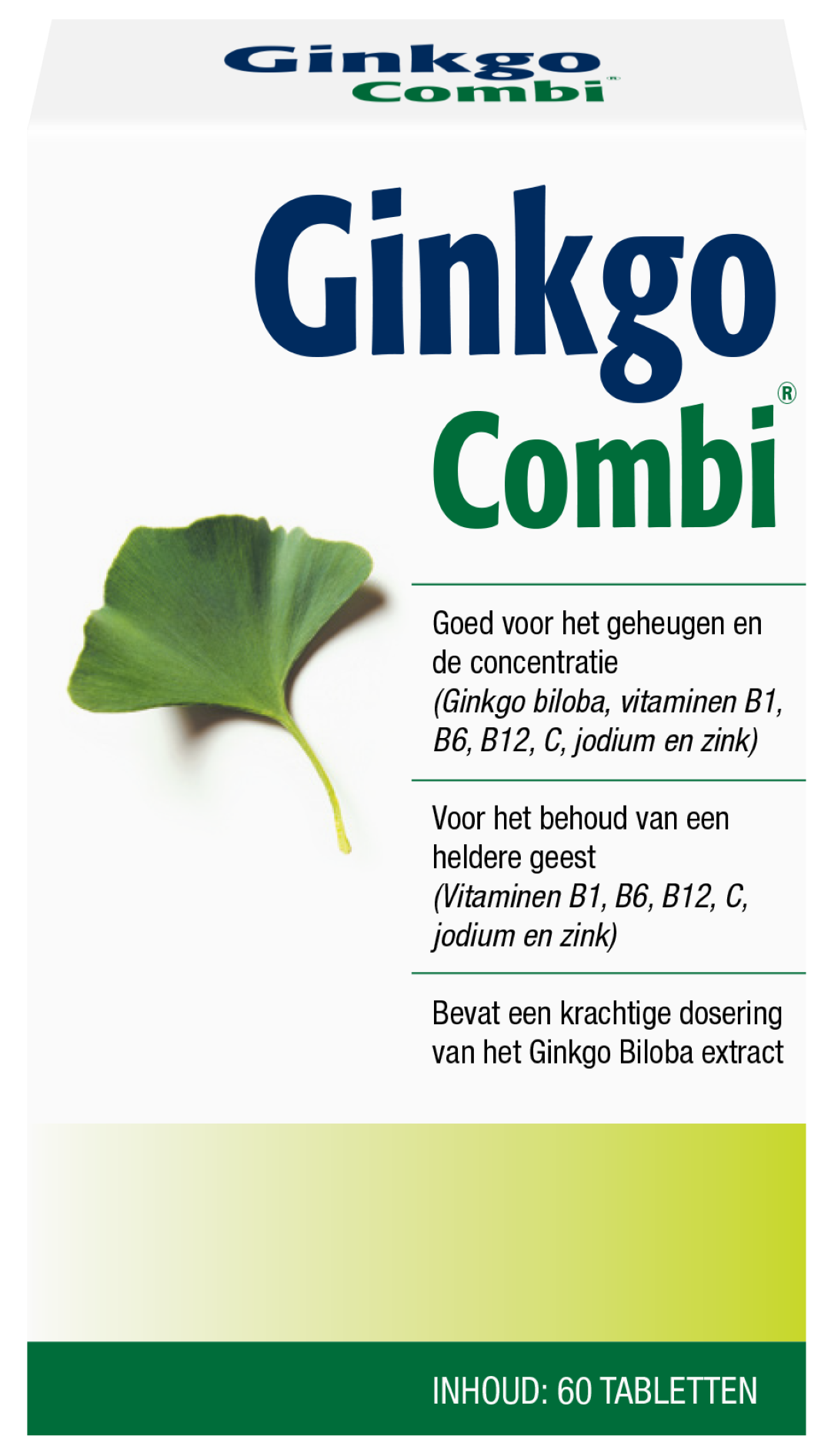 Ginkgo
Combi®

Ginkgo
Combi®

Goed voor het geheugen en de concentratie (Ginkgo biloba, vitaminen B1, B6, B12, C, jodium en zink)

Voor het behoud van een heldere geest (Vitaminen B1, B6, B12, C, jodium en zink)

Bevat een krachtige dosering van het Ginkgo Biloba extract

INHOUD: 60 TABLETTEN